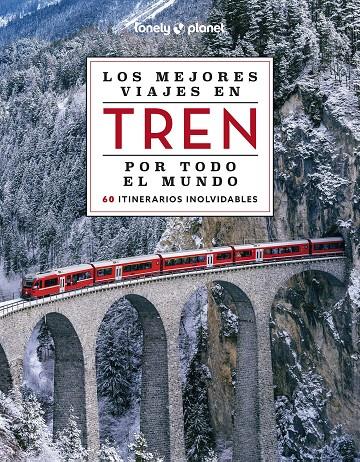 lonely planet

LOS MEJORES VIAJES EN

TREN

POR TODO EL MUNDO

60 ITINERARIOS INOLVIDABLES